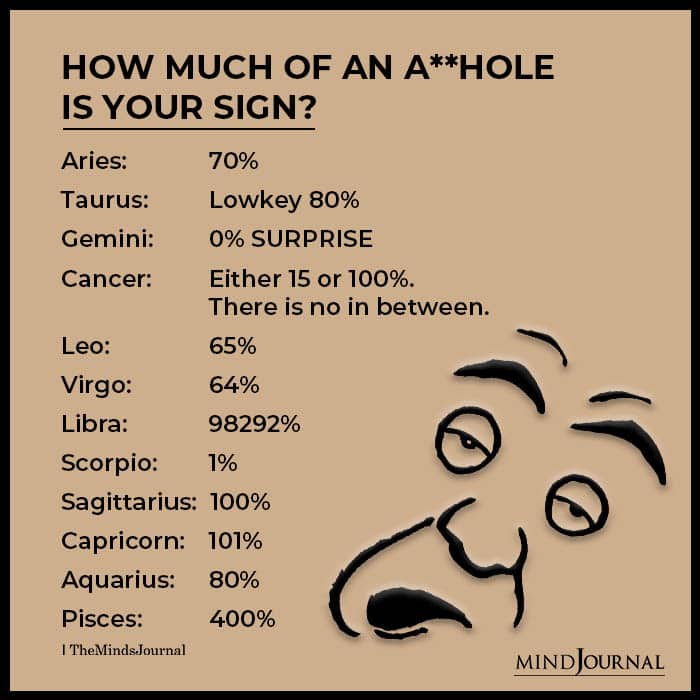 HOW MUCH OF AN A**HOLE IS YOUR SIGN?

Aries: 70%
Taurus: Lowkey 80%
Gemini: 0% SURPRISE
Cancer: Either 15 or 100%. There is no in between.
Leo: 65%
Virgo: 64%
Libra: 98292%
Scorpio: 1%
Sagittarius: 100%
Capricorn: 101%
Aquarius: 80%
Pisces: 400%

| TheMindsJournal

MINDJOURNAL